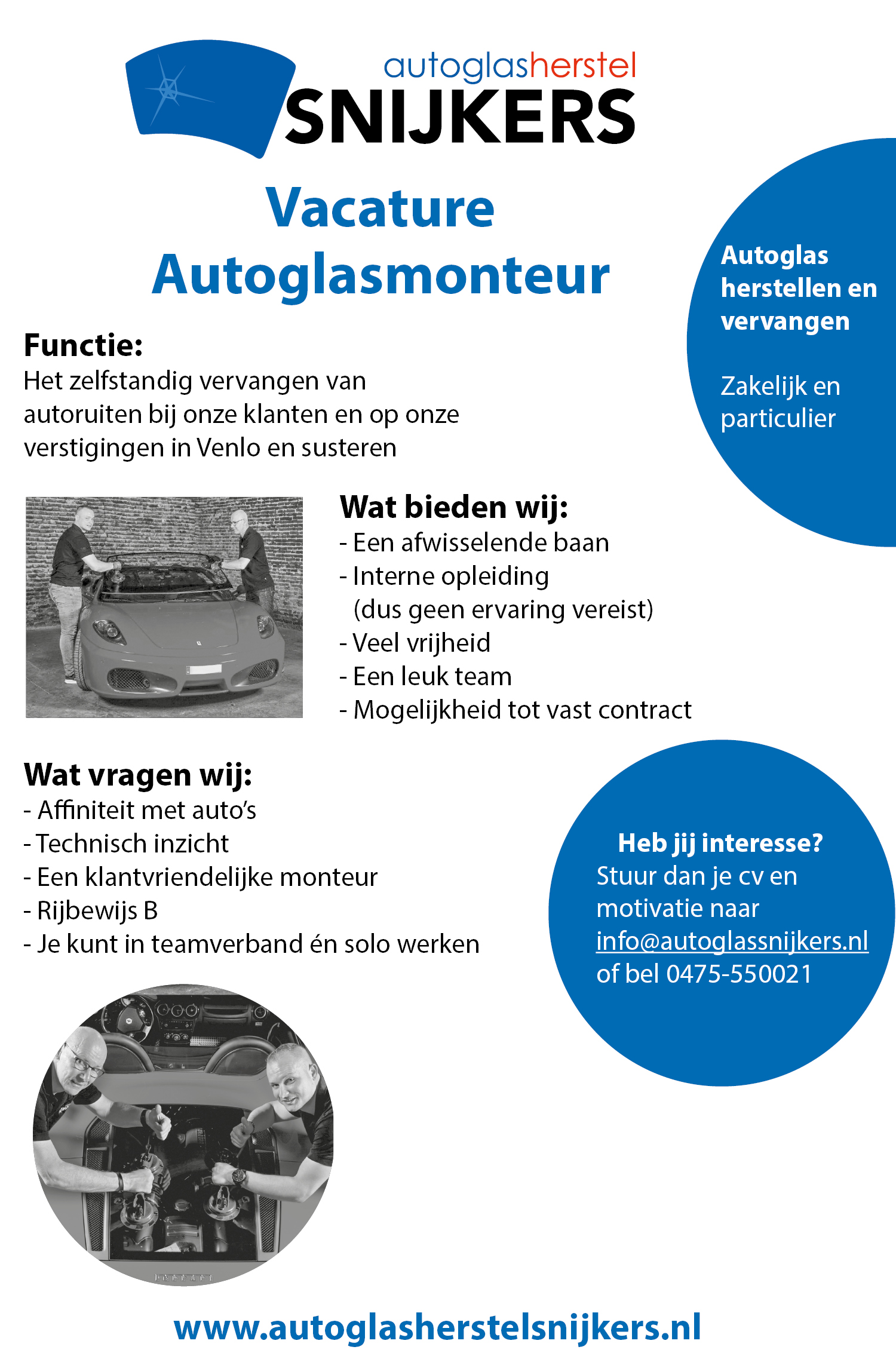 autoglasherstel
SNIJKERS

Vacature
Autoglasmonteur

Autoglas herstellen en vervangen

Zakelijk en particulier

Functie:
Het zelfstandig vervangen van autoruiten bij onze klanten en op onze verstigingen in Venlo en susteren

Wat bieden wij:
- Een afwisselende baan
- Interne opleiding (dus geen ervaring vereist)
- Veel vrijheid
- Een leuk team
- Mogelijkheid tot vast contract

Wat vragen wij:
- Affiniteit met auto's
- Technisch inzicht
- Een klantvriendelijke monteur
- Rijbewijs B
- Je kunt in teamverband én solo werken

Heb jij interesse?
Stuur dan je cv en motivatie naar info@autoglassnijkers.nl of bel 0475-550021

www.autoglasherstelsnijkers.nl